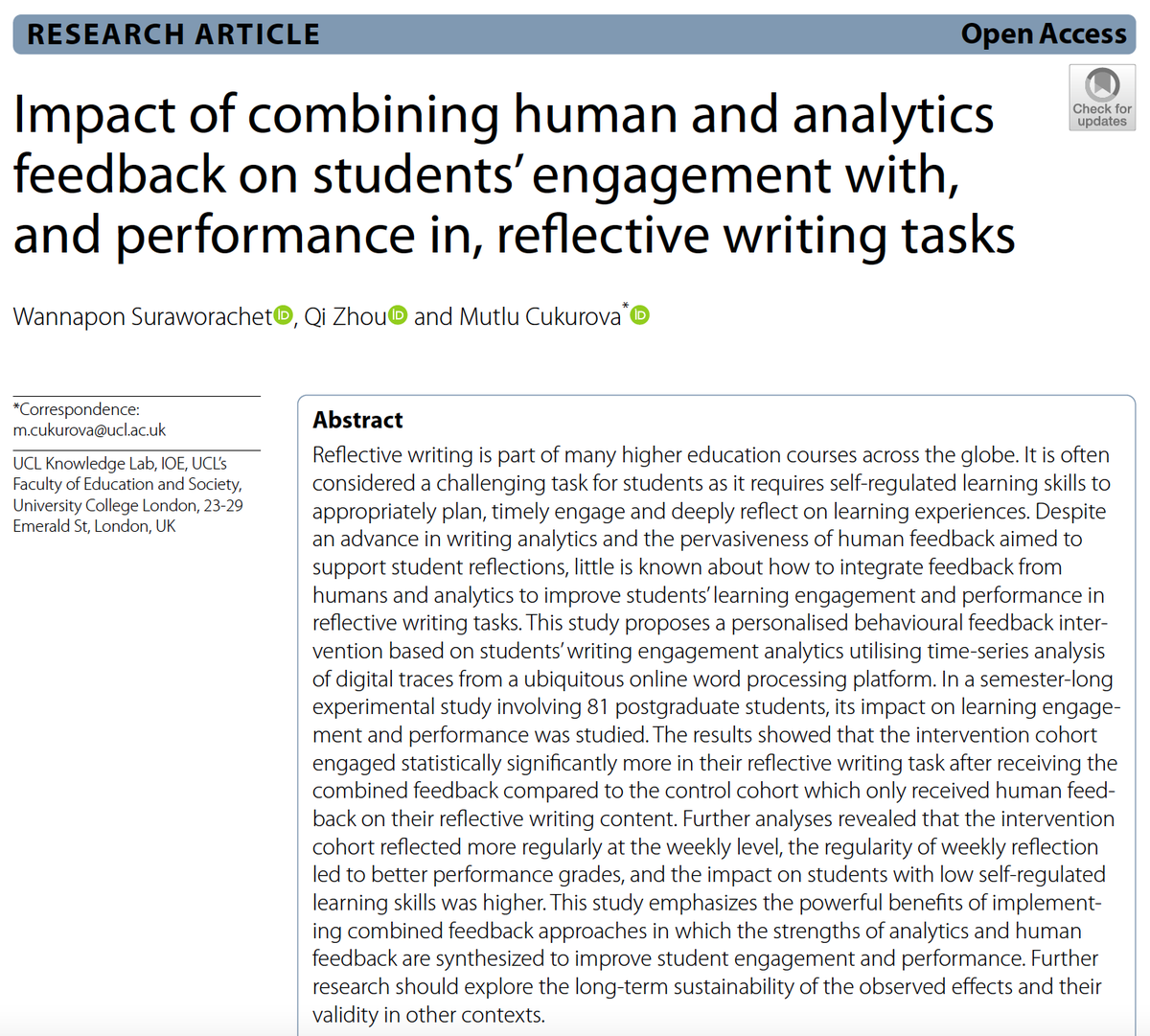 RESEARCH ARTICLE

Open Access

Check for updates

Impact of combining human and analytics feedback on students' engagement with, and performance in, reflective writing tasks

Wannapon Suraworachet, Qi Zhou and Mutlu Cukurova*

*Correspondence: m.cukurova@ucl.ac.uk

UCL Knowledge Lab, IOE, UCL's Faculty of Education and Society, University College London, 23-29 Emerald St, London, UK

Abstract

Reflective writing is part of many higher education courses across the globe. It is often considered a challenging task for students as it requires self-regulated learning skills to appropriately plan, timely engage and deeply reflect on learning experiences. Despite an advance in writing analytics and the pervasiveness of human feedback aimed to support student reflections, little is known about how to integrate feedback from humans and analytics to improve students' learning engagement and performance in reflective writing tasks. This study proposes a personalised behavioural feedback intervention based on students' writing engagement analytics utilising time-series analysis of digital traces from a ubiquitous online word processing platform. In a semester-long experimental study involving 81 postgraduate students, its impact on learning engagement and performance was studied. The results showed that the intervention cohort engaged statistically significantly more in their reflective writing task after receiving the combined feedback compared to the control cohort which only received human feedback on their reflective writing content. Further analyses revealed that the intervention cohort reflected more regularly at the weekly level, the regularity of weekly reflection led to better performance grades, and the impact on students with low self-regulated learning skills was higher. This study emphasizes the powerful benefits of implementing combined feedback approaches in which the strengths of analytics and human feedback are synthesized to improve student engagement and performance. Further research should explore the long-term sustainability of the observed effects and their validity in other contexts.